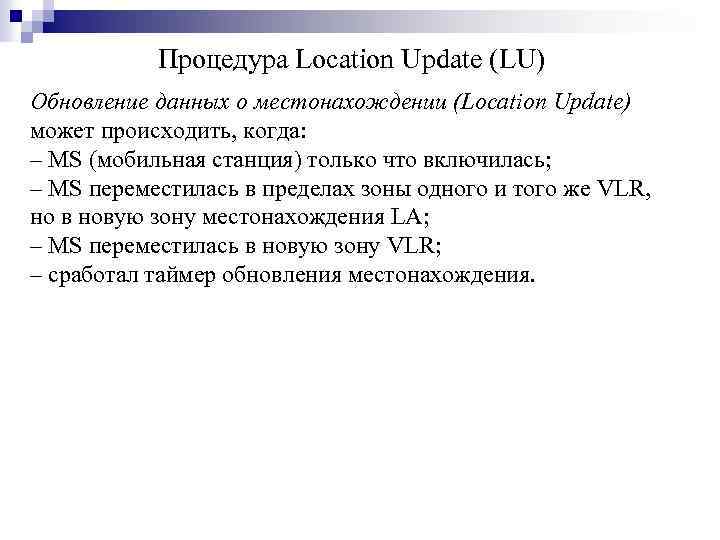 Процедура Location Update (LU)

Обновление данных о местонахождении (Location Update) может происходить, когда:
– MS (мобильная станция) только что включилась;
– MS переместилась в пределах зоны одного и того же VLR, но в новую зону местонахождения LA;
– MS переместилась в новую зону VLR;
– сработал таймер обновления местонахождения.